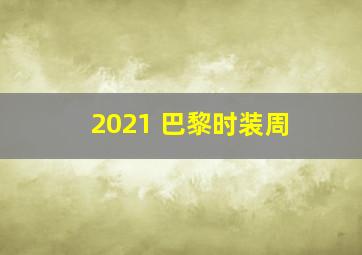 2021 巴黎时装周